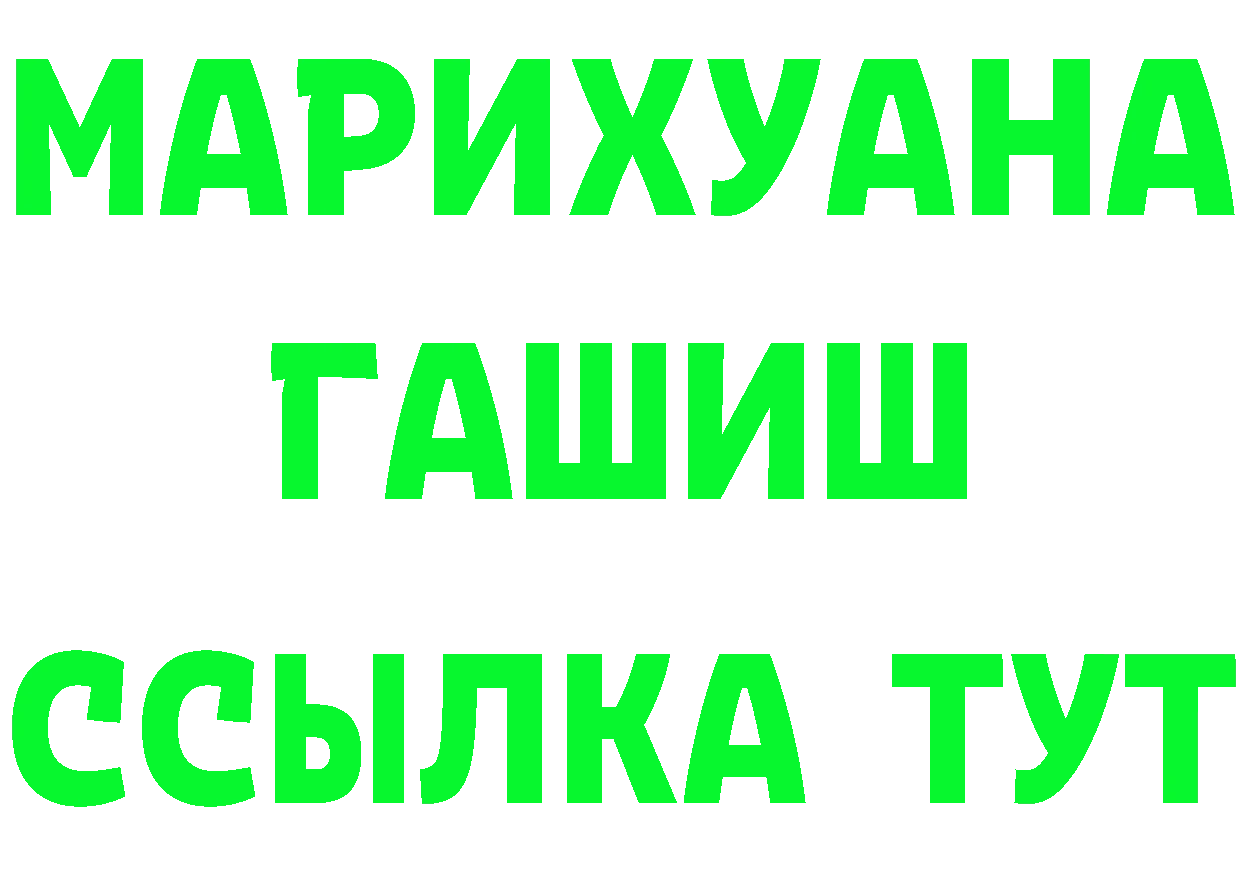 МАРИХУАНА
ГАШИШ
ССЫЛКА ТУТ